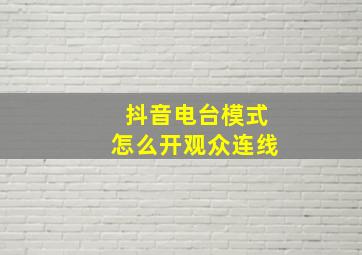 抖音电台模式
怎么开观众连线